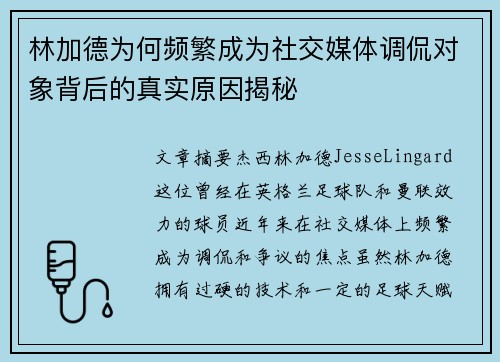 林加德为何频繁成为社交媒体调侃对象背后的真实原因揭秘

文章摘要杰西林加德JesseLingard这位曾经在英格兰足球队和曼联效力的球员近年来在社交媒体上频繁成为调侃和争议的焦点虽然林加德拥有过硬的技术和一定的足球天赋